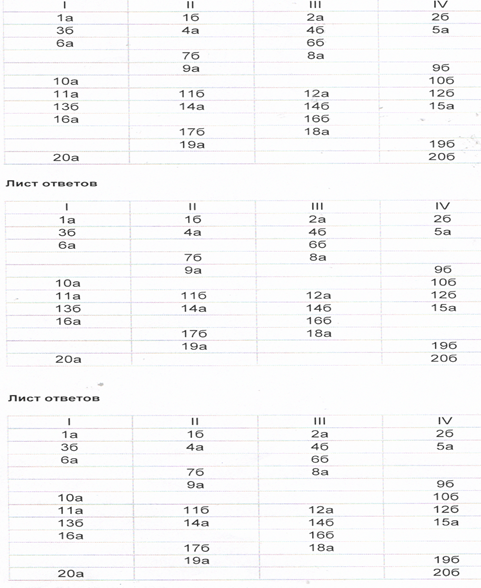 | I | II | III | IV |
|---|---|---|---|
| 1а | 1б | 2а | 2б |
| 3б | 4а | 4б | 5а |
| 6а | | 6б | |
| | 7б | 8а | |
| | 9а | | 9б |
| 10а | | | 10б |
| 11а | 11б | 12а | 12б |
| 13б | 14а | 14б | 15а |
| 16а | | 16б | |
| | 17б | 18а | |
| | 19а | | 19б |
| 20а | | | 20б |

Лист ответов

| I | II | III | IV |
|---|---|---|---|
| 1а | 1б | 2а | 2б |
| 3б | 4а | 4б | 5а |
| 6а | | 6б | |
| | 7б | 8а | |
| | 9а | | 9б |
| 10а | | | 10б |
| 11а | 11б | 12а | 12б |
| 13б | 14а | 14б | 15а |
| 16а | | 16б | |
| | 17б | 18а | |
| | 19а | | 19б |
| 20а | | | 20б |

Лист ответов

| I | II | III | IV |
|---|---|---|---|
| 1а | 1б | 2а | 2б |
| 3б | 4а | 4б | 5а |
| 6а | | 6б | |
| | 7б | 8а | |
| | 9а | | 9б |
| 10а | | | 10б |
| 11а | 11б | 12а | 12б |
| 13б | 14а | 14б | 15а |
| 16а | | 16б | |
| | 17б | 18а | |
| | 19а | | 19б |
| 20а | | | 20б |